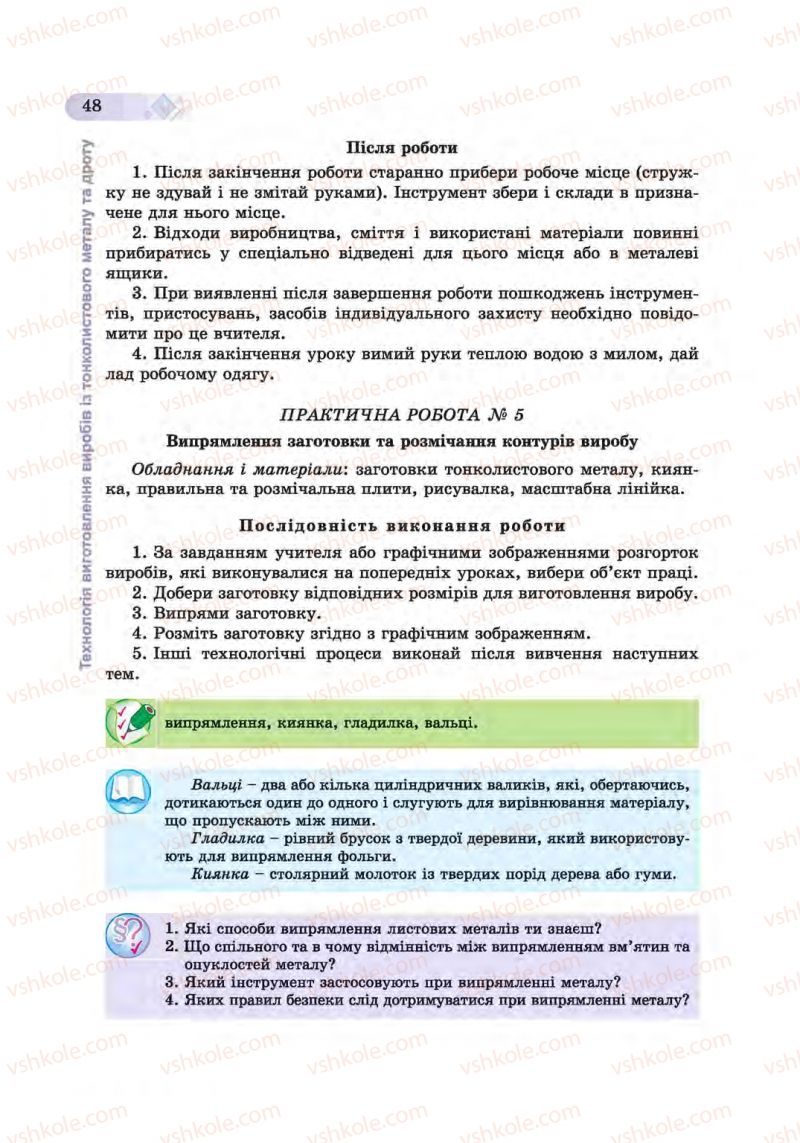 48

Технологія виготовлення виробів із тонколистового металу та дроту

Після роботи

1. Після закінчення роботи старанно прибери робоче місце (стружку не здувай і не змітай руками). Інструмент збери і склади в призначене для нього місце.

2. Відходи виробництва, сміття і використані матеріали повинні прибиратись у спеціально відведені для цього місця або в металеві ящики.

3. При виявленні після завершення роботи пошкоджень інструментів, пристосувань, засобів індивідуального захисту необхідно повідомити про це вчителя.

4. Після закінчення уроку вимий руки теплою водою з милом, дай лад робочому одягу.

ПРАКТИЧНА РОБОТА № 5

Випрямлення заготовки та розмічання контурів виробу

Обладнання і матеріали: заготовки тонколистового металу, киянка, правильна та розмічальна плити, рисувалка, масштабна лінійка.

Послідовність виконання роботи

1. За завданням учителя або графічними зображеннями розгорток виробів, які виконувалися на попередніх уроках, вибери об'єкт праці.
2. Добери заготовку відповідних розмірів для виготовлення виробу.
3. Випрями заготовку.
4. Розміть заготовку згідно з графічним зображенням.
5. Інші технологічні процеси виконай після вивчення наступних тем.

випрямлення, киянка, гладилка, вальці.

Вальці – два або кілька циліндричних валиків, які, обертаючись, дотикаються один до одного і слугують для вирівнювання матеріалу, що пропускають між ними.

Гладилка – рівний брусок з твердої деревини, який використовують для випрямлення фольги.

Киянка – столярний молоток із твердих порід дерева або гуми.

1. Які способи випрямлення листових металів ти знаєш?
2. Що спільного та в чому відмінність між випрямленням вм'ятин та опуклостей металу?
3. Який інструмент застосовують при випрямленні металу?
4. Яких правил безпеки слід дотримуватися при випрямленні металу?

vshkole.com